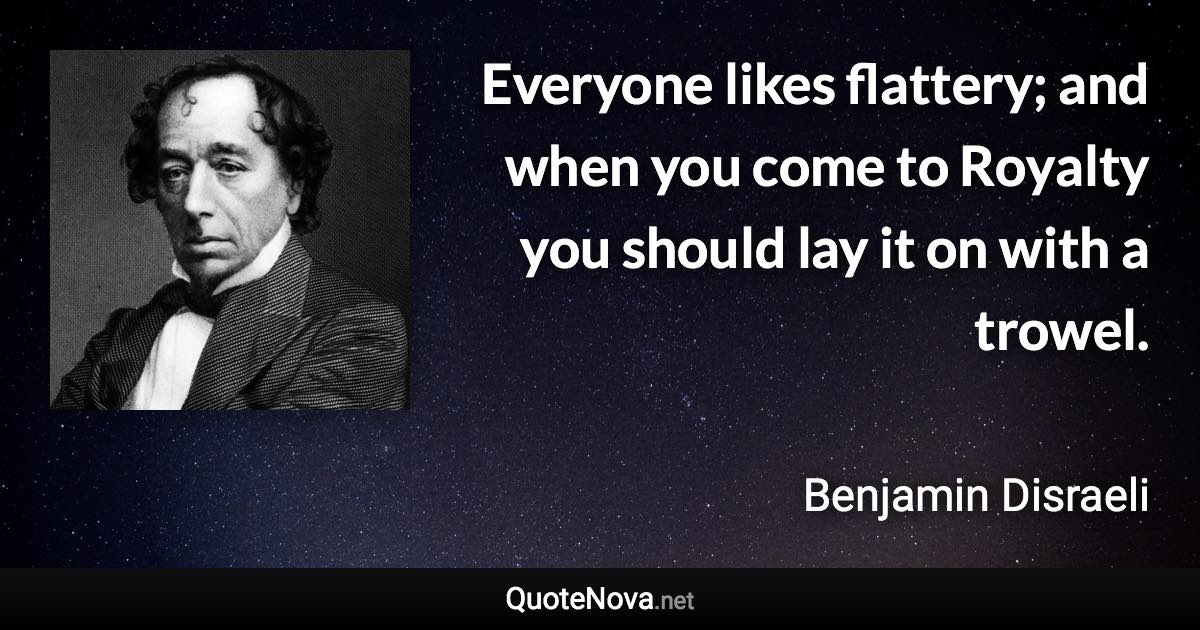 Everyone likes flattery; and when you come to Royalty you should lay it on with a trowel.

Benjamin Disraeli

QuoteNova.net